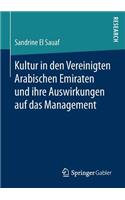 RESEARCH

Sandrine El Sauaf

Kultur in den Vereinigten Arabischen Emiraten und ihre Auswirkungen auf das Management

Springer Gabler